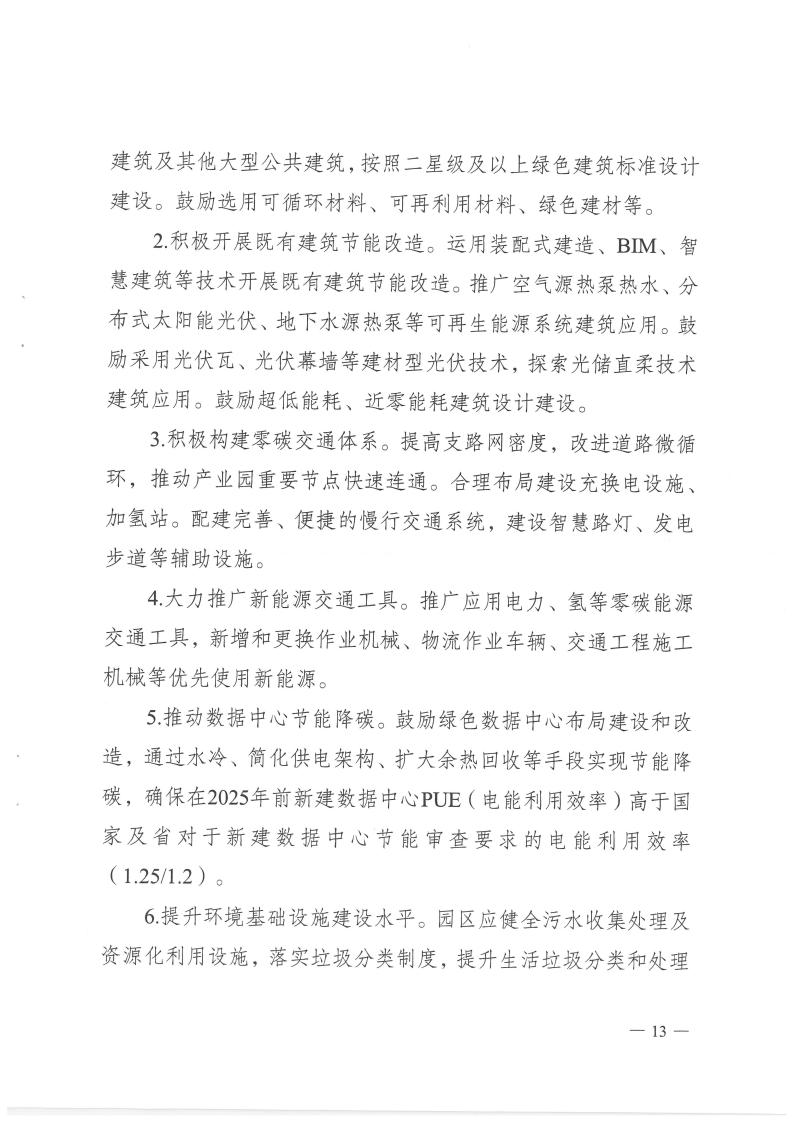 建筑及其他大型公共建筑，按照二星级及以上绿色建筑标准设计建设。鼓励选用可循环材料、可再利用材料、绿色建材等。

2.积极开展既有建筑节能改造。运用装配式建造、BIM、智慧建筑等技术开展既有建筑节能改造。推广空气源热泵热水、分布式太阳能光伏、地下水源热泵等可再生能源系统建筑应用。鼓励采用光伏瓦、光伏幕墙等建材型光伏技术，探索光储直柔技术建筑应用。鼓励超低能耗、近零能耗建筑设计建设。

3.积极构建零碳交通体系。提高支路网密度，改进道路微循环，推动产业园重要节点快速连通。合理布局建设充换电设施、加氢站。配建完善、便捷的慢行交通系统，建设智慧路灯、发电步道等辅助设施。

4.大力推广新能源交通工具。推广应用电力、氢等零碳能源交通工具，新增和更换作业机械、物流作业车辆、交通工程施工机械等优先使用新能源。

5.推动数据中心节能降碳。鼓励绿色数据中心布局建设和改造，通过水冷、简化供电架构、扩大余热回收等手段实现节能降碳，确保在2025年前新建数据中心PUE（电能利用效率）高于国家及省对于新建数据中心节能审查要求的电能利用效率（1.25/1.2）。

6.提升环境基础设施建设水平。园区应健全污水收集处理及资源化利用设施，落实垃圾分类制度，提升生活垃圾分类和处理

— 13 —